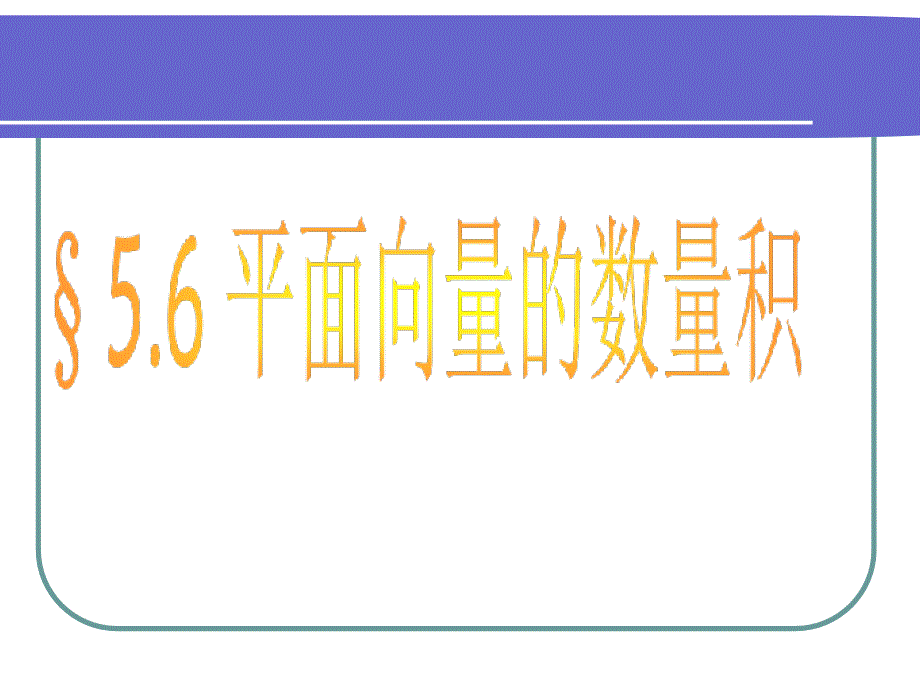 § 5.6 平面向量的数量积